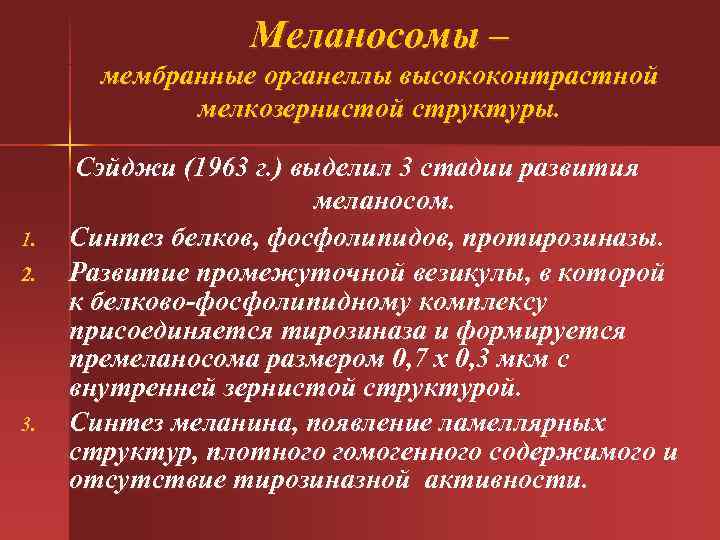 Меланосомы –
мембранные органеллы высококонтрастной мелкозернистой структуры.

Сэйджи (1963 г.) выделил 3 стадии развития меланосом.

1. Синтез белков, фосфолипидов, протирозиназы.
2. Развитие промежуточной везикулы, в которой к белково-фосфолипидному комплексу присоединяется тирозиназа и формируется премеланосома размером 0,7 х 0,3 мкм с внутренней зернистой структурой.
3. Синтез меланина, появление ламеллярных структур, плотного гомогенного содержимого и отсутствие тирозиназной активности.